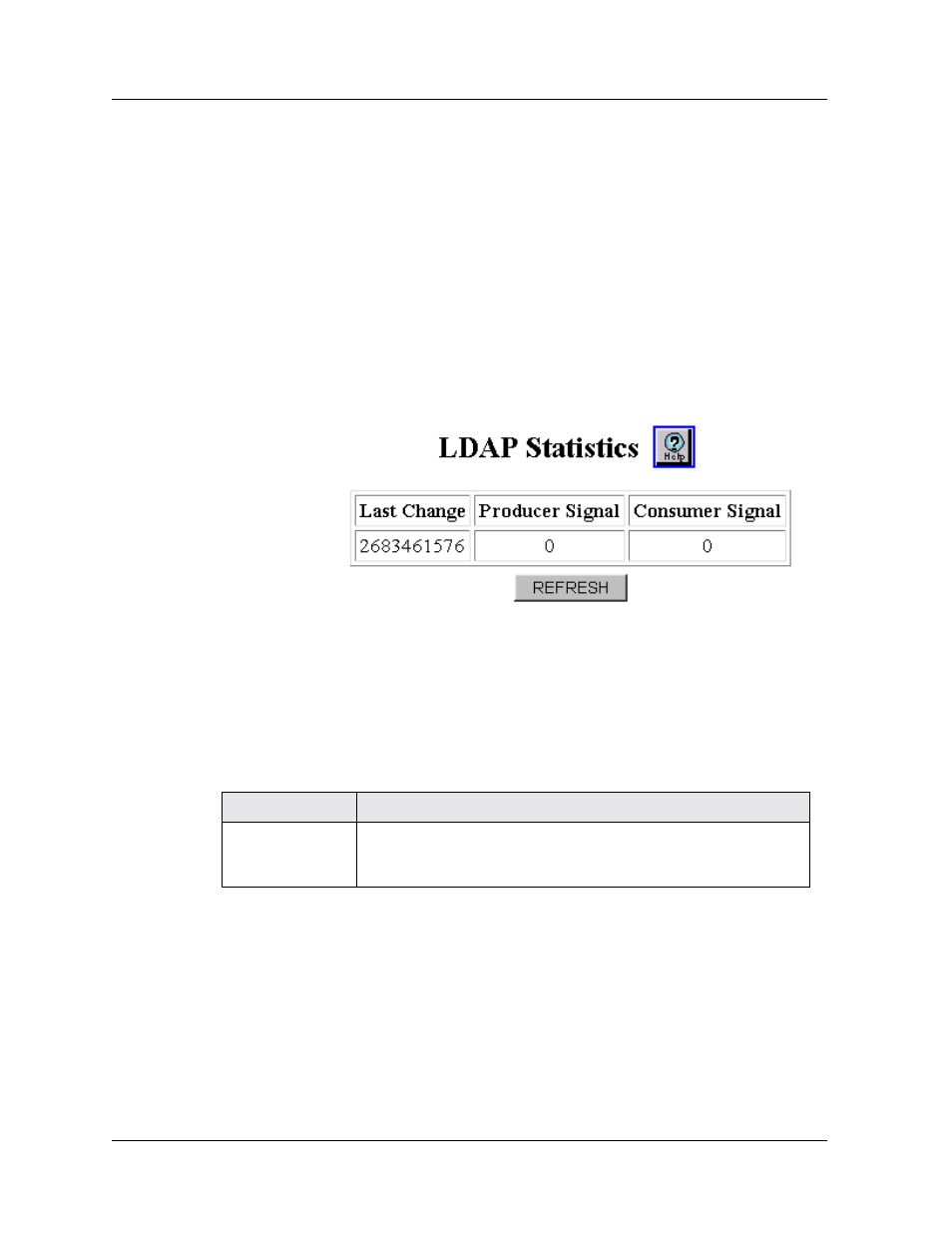 LDAP Statistics

Help

| Last Change | Producer Signal | Consumer Signal |
|---|---|---|
| 2683461576 | 0 | 0 |

REFRESH